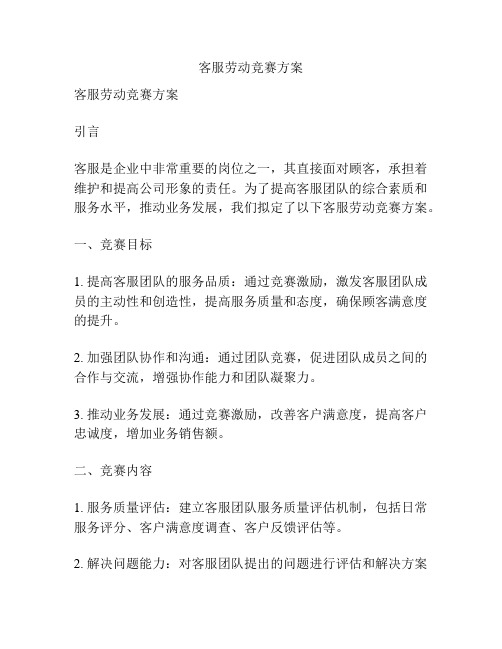 客服劳动竞赛方案

客服劳动竞赛方案

引言

客服是企业中非常重要的岗位之一，其直接面对顾客，承担着维护和提高公司形象的责任。为了提高客服团队的综合素质和服务水平，推动业务发展，我们拟定了以下客服劳动竞赛方案。

一、竞赛目标

1. 提高客服团队的服务品质：通过竞赛激励，激发客服团队成员的主动性和创造性，提高服务质量和态度，确保顾客满意度的提升。

2. 加强团队协作和沟通：通过团队竞赛，促进团队成员之间的合作与交流，增强协作能力和团队凝聚力。

3. 推动业务发展：通过竞赛激励，改善客户满意度，提高客户忠诚度，增加业务销售额。

二、竞赛内容

1. 服务质量评估：建立客服团队服务质量评估机制，包括日常服务评分、客户满意度调查、客户反馈评估等。

2. 解决问题能力：对客服团队提出的问题进行评估和解决方案